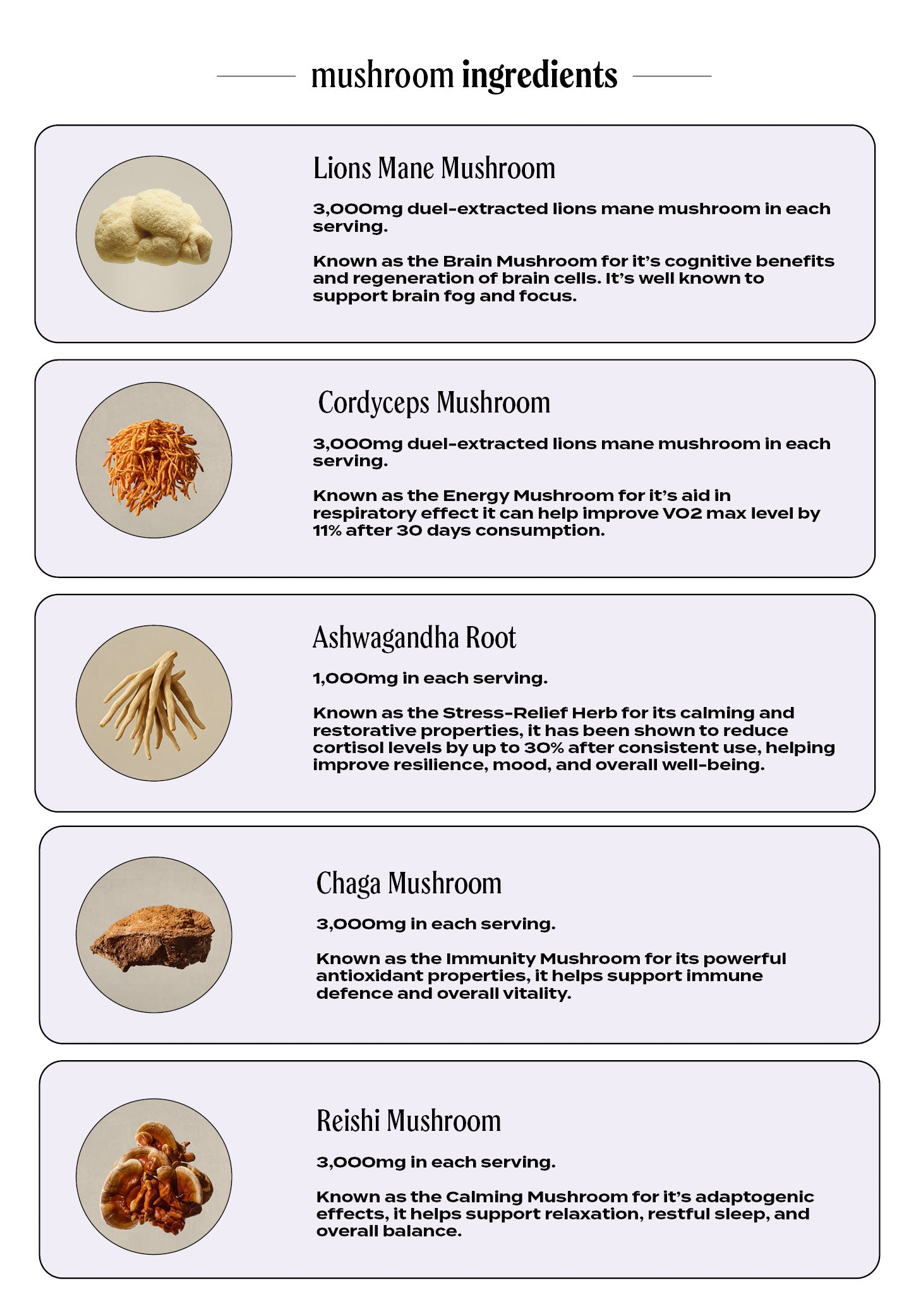 mushroom ingredients

Lions Mane Mushroom

3,000mg duel-extracted lions mane mushroom in each serving.

Known as the Brain Mushroom for it's cognitive benefits and regeneration of brain cells. It's well known to support brain fog and focus.

Cordyceps Mushroom

3,000mg duel-extracted lions mane mushroom in each serving.

Known as the Energy Mushroom for it's aid in respiratory effect it can help improve VO2 max level by 11% after 30 days consumption.

Ashwagandha Root

1,000mg in each serving.

Known as the Stress-Relief Herb for its calming and restorative properties, it has been shown to reduce cortisol levels by up to 30% after consistent use, helping improve resilience, mood, and overall well-being.

Chaga Mushroom

3,000mg in each serving.

Known as the Immunity Mushroom for its powerful antioxidant properties, it helps support immune defence and overall vitality.

Reishi Mushroom

3,000mg in each serving.

Known as the Calming Mushroom for it's adaptogenic effects, it helps support relaxation, restful sleep, and overall balance.